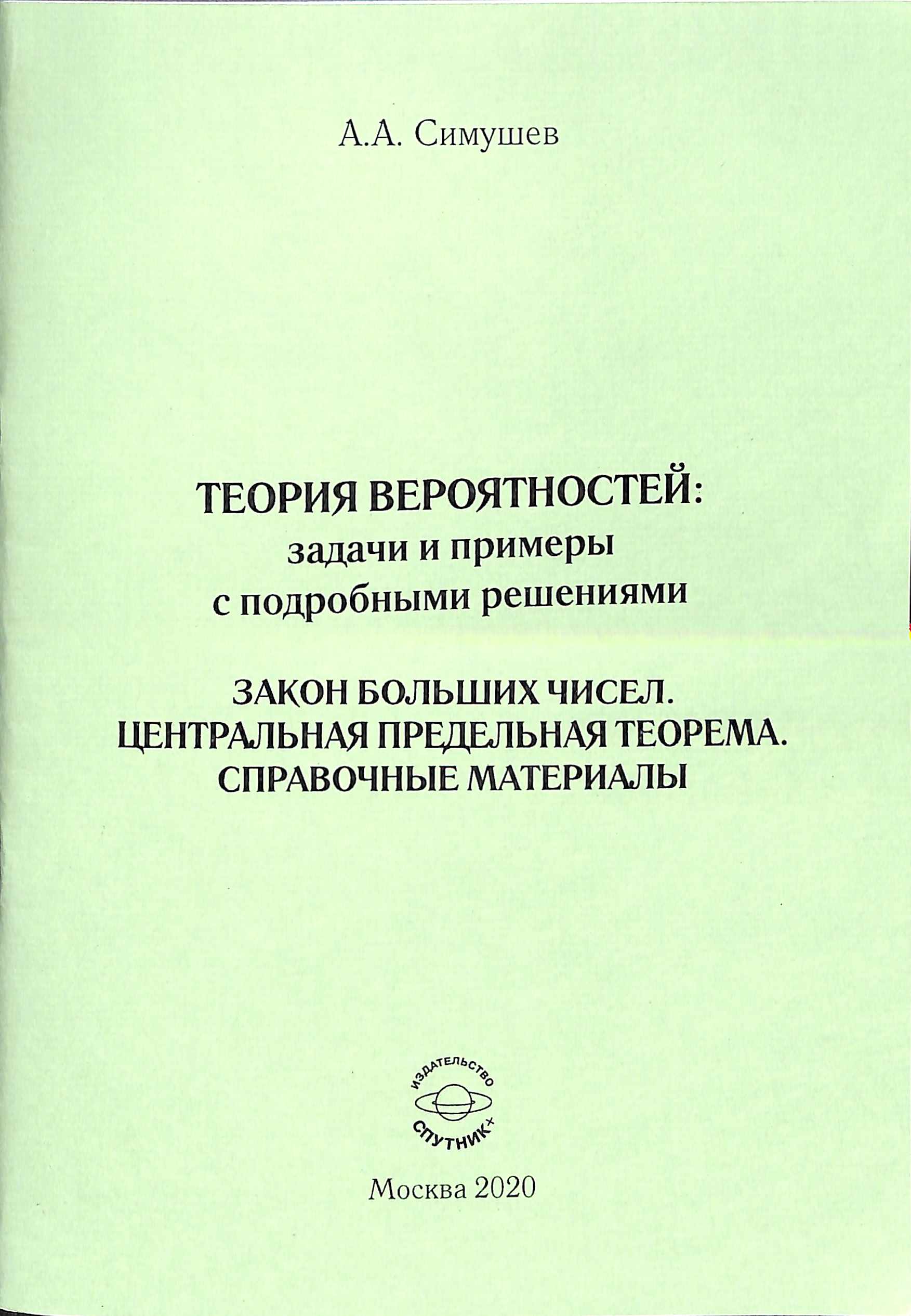 А.А. Симушев

ТЕОРИЯ ВЕРОЯТНОСТЕЙ:
задачи и примеры
с подробными решениями

ЗАКОН БОЛЬШИХ ЧИСЕЛ.
ЦЕНТРАЛЬНАЯ ПРЕДЕЛЬНАЯ ТЕОРЕМА.
СПРАВОЧНЫЕ МАТЕРИАЛЫ

ИЗДАТЕЛЬСТВО
СПУТНИК+

Москва 2020